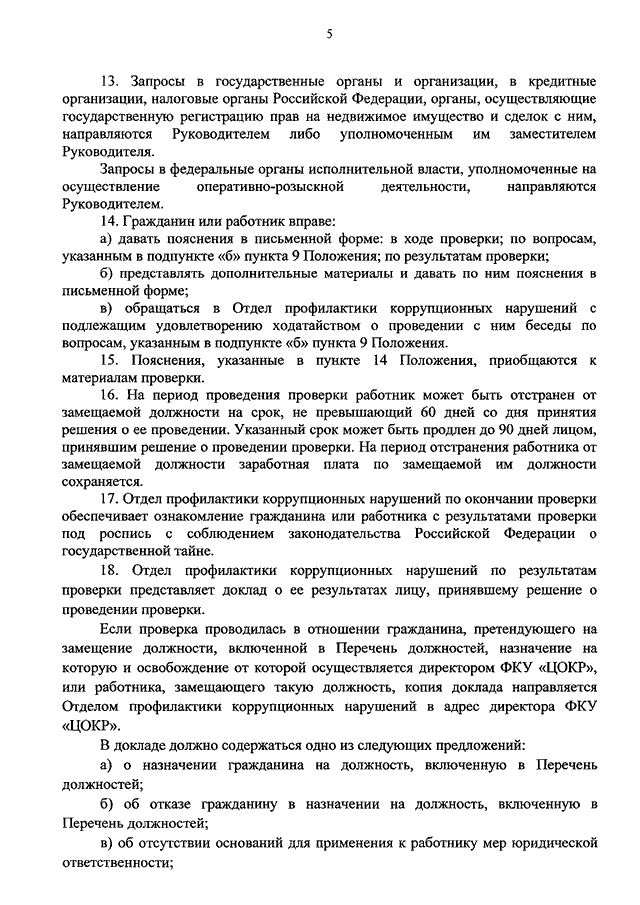 5

13. Запросы в государственные органы и организации, в кредитные организации, налоговые органы Российской Федерации, органы, осуществляющие государственную регистрацию прав на недвижимое имущество и сделок с ним, направляются Руководителем либо уполномоченным им заместителем Руководителя.

Запросы в федеральные органы исполнительной власти, уполномоченные на осуществление оперативно-розыскной деятельности, направляются Руководителем.

14. Гражданин или работник вправе:

а) давать пояснения в письменной форме: в ходе проверки; по вопросам, указанным в подпункте «б» пункта 9 Положения; по результатам проверки;

б) представлять дополнительные материалы и давать по ним пояснения в письменной форме;

в) обращаться в Отдел профилактики коррупционных нарушений с подлежащим удовлетворению ходатайством о проведении с ним беседы по вопросам, указанным в подпункте «б» пункта 9 Положения.

15. Пояснения, указанные в пункте 14 Положения, приобщаются к материалам проверки.

16. На период проведения проверки работник может быть отстранен от замещаемой должности на срок, не превышающий 60 дней со дня принятия решения о ее проведении. Указанный срок может быть продлен до 90 дней лицом, принявшим решение о проведении проверки. На период отстранения работника от замещаемой должности заработная плата по замещаемой им должности сохраняется.

17. Отдел профилактики коррупционных нарушений по окончании проверки обеспечивает ознакомление гражданина или работника с результатами проверки под роспись с соблюдением законодательства Российской Федерации о государственной тайне.

18. Отдел профилактики коррупционных нарушений по результатам проверки представляет доклад о ее результатах лицу, принявшему решение о проведении проверки.

Если проверка проводилась в отношении гражданина, претендующего на замещение должности, включенной в Перечень должностей, назначение на которую и освобождение от которой осуществляется директором ФКУ «ЦОКР», или работника, замещающего такую должность, копия доклада направляется Отделом профилактики коррупционных нарушений в адрес директора ФКУ «ЦОКР».

В докладе должно содержаться одно из следующих предложений:

а) о назначении гражданина на должность, включенную в Перечень должностей;

б) об отказе гражданину в назначении на должность, включенную в Перечень должностей;

в) об отсутствии оснований для применения к работнику мер юридической ответственности;